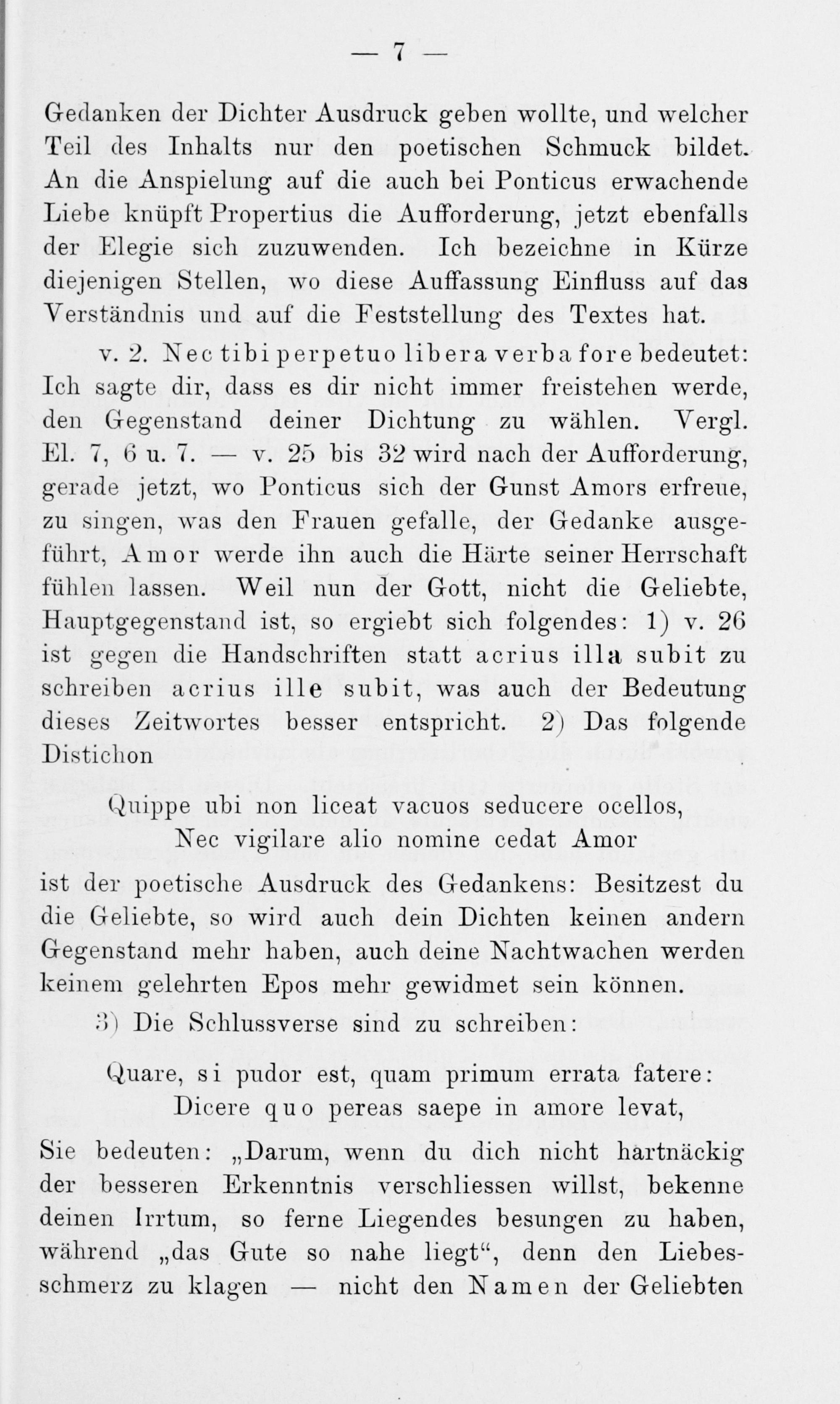 — 7 —

Gedanken der Dichter Ausdruck geben wollte, und welcher Teil des Inhalts nur den poetischen Schmuck bildet. An die Anspielung auf die auch bei Ponticus erwachende Liebe knüpft Propertius die Aufforderung, jetzt ebenfalls der Elegie sich zuzuwenden. Ich bezeichne in Kürze diejenigen Stellen, wo diese Auffassung Einfluss auf das Verständnis und auf die Feststellung des Textes hat.

v. 2. Nec tibi perpetuo libera verba fore bedeutet: Ich sagte dir, dass es dir nicht immer freistehen werde, den Gegenstand deiner Dichtung zu wählen. Vergl. El. 7, 6 u. 7. — v. 25 bis 32 wird nach der Aufforderung, gerade jetzt, wo Ponticus sich der Gunst Amors erfreue, zu singen, was den Frauen gefalle, der Gedanke ausgeführt, Amor werde ihn auch die Härte seiner Herrschaft fühlen lassen. Weil nun der Gott, nicht die Geliebte, Hauptgegenstand ist, so ergiebt sich folgendes: 1) v. 26 ist gegen die Handschriften statt acrius illa subit zu schreiben acrius ille subit, was auch der Bedeutung dieses Zeitwortes besser entspricht. 2) Das folgende Distichon

Quippe ubi non liceat vacuos seducere ocellos,
Nec vigilare alio nomine cedat Amor

ist der poetische Ausdruck des Gedankens: Besitzest du die Geliebte, so wird auch dein Dichten keinen andern Gegenstand mehr haben, auch deine Nachtwachen werden keinem gelehrten Epos mehr gewidmet sein können.

3) Die Schlussverse sind zu schreiben:

Quare, si pudor est, quam primum errata fatere:
Dicere quo pereas saepe in amore levat,

Sie bedeuten: „Darum, wenn du dich nicht hartnäckig der besseren Erkenntnis verschliessen willst, bekenne deinen Irrtum, so ferne Liegendes besungen zu haben, während „das Gute so nahe liegt“, denn den Liebesschmerz zu klagen — nicht den Namen der Geliebten